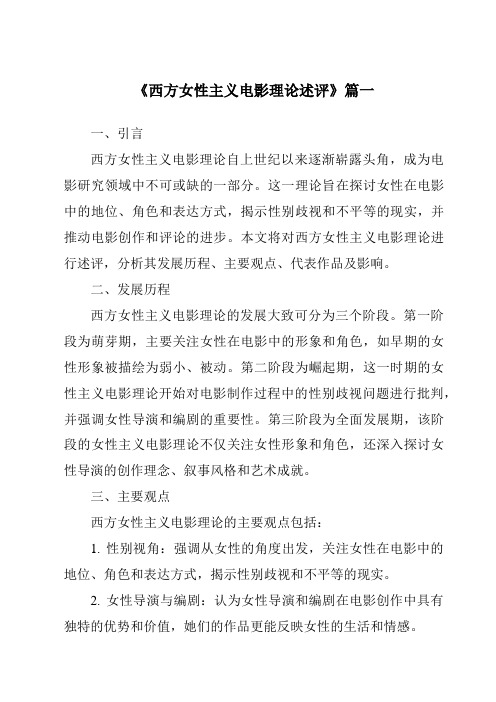 《西方女性主义电影理论述评》篇一

一、引言

西方女性主义电影理论自上世纪以来逐渐崭露头角，成为电影研究领域中不可或缺的一部分。这一理论旨在探讨女性在电影中的地位、角色和表达方式，揭示性别歧视和不平等的现实，并推动电影创作和评论的进步。本文将对西方女性主义电影理论进行述评，分析其发展历程、主要观点、代表作品及影响。

二、发展历程

西方女性主义电影理论的发展大致可分为三个阶段。第一阶段为萌芽期，主要关注女性在电影中的形象和角色，如早期的女性形象被描绘为弱小、被动。第二阶段为崛起期，这一时期的女性主义电影理论开始对电影制作过程中的性别歧视问题进行批判，并强调女性导演和编剧的重要性。第三阶段为全面发展期，该阶段的女性主义电影理论不仅关注女性形象和角色，还深入探讨女性导演的创作理念、叙事风格和艺术成就。

三、主要观点

西方女性主义电影理论的主要观点包括：

1. 性别视角：强调从女性的角度出发，关注女性在电影中的地位、角色和表达方式，揭示性别歧视和不平等的现实。

2. 女性导演与编剧：认为女性导演和编剧在电影创作中具有独特的优势和价值，她们的作品更能反映女性的生活和情感。